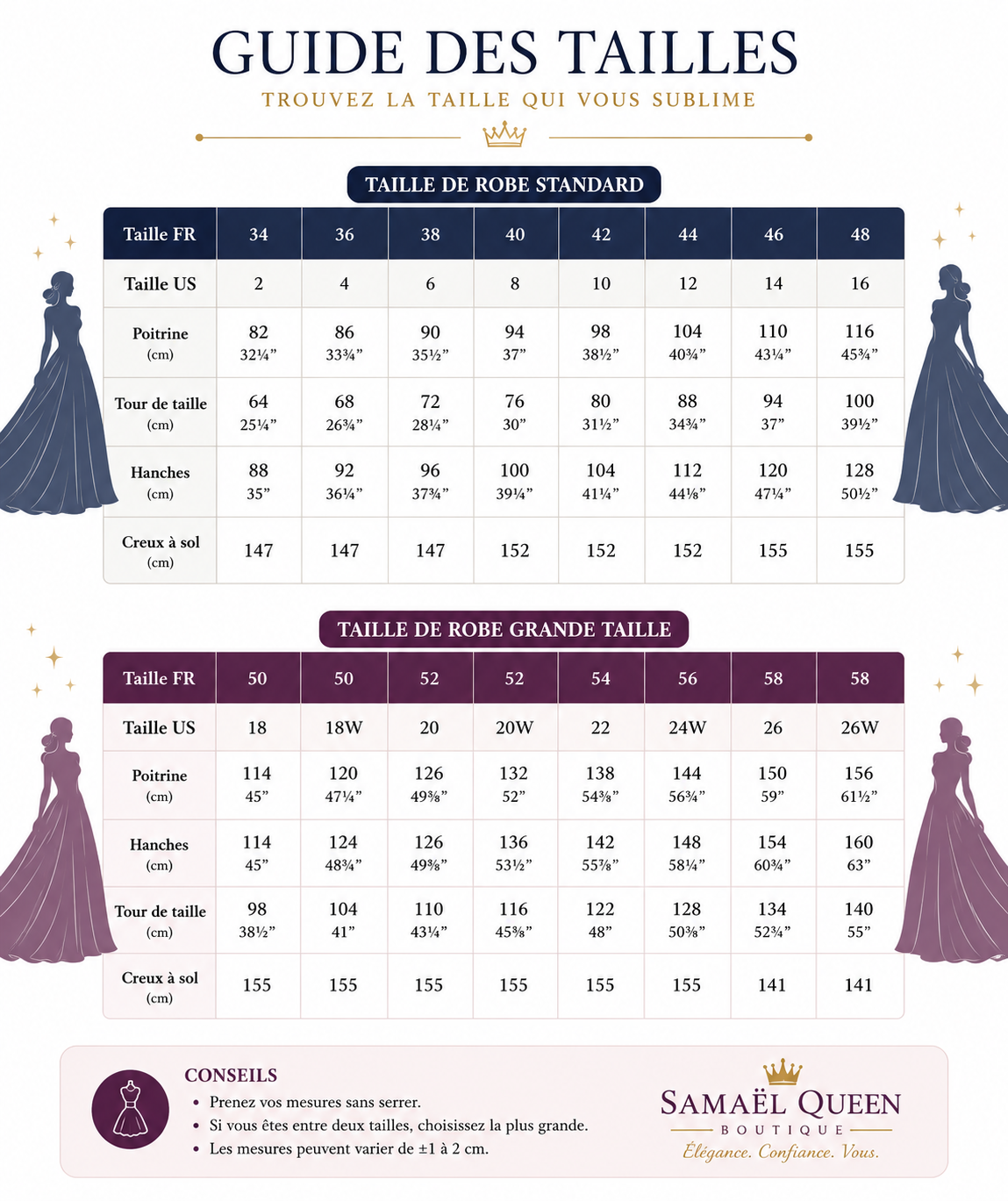 GUIDE DES TAILLES

TROUVEZ LA TAILLE QUI VOUS SUBLIME

TAILLE DE ROBE STANDARD

| Taille FR | 34 | 36 | 38 | 40 | 42 | 44 | 46 | 48 |
|---|---|---|---|---|---|---|---|---|
| Taille US | 2 | 4 | 6 | 8 | 10 | 12 | 14 | 16 |
| Poitrine (cm) | 82 32¼” | 86 33¾” | 90 35½” | 94 37” | 98 38½” | 104 40¾” | 110 43¼” | 116 45¾” |
| Tour de taille (cm) | 64 25¼” | 68 26¾” | 72 28¼” | 76 30” | 80 31½” | 88 34¾” | 94 37” | 100 39½” |
| Hanches (cm) | 88 35” | 92 36¼” | 96 37¾” | 100 39¼” | 104 41¼” | 112 44⅛” | 120 47¼” | 128 50½” |
| Creux à sol (cm) | 147 | 147 | 147 | 152 | 152 | 152 | 155 | 155 |

TAILLE DE ROBE GRANDE TAILLE

| Taille FR | 50 | 50 | 52 | 52 | 54 | 56 | 58 | 58 |
|---|---|---|---|---|---|---|---|---|
| Taille US | 18 | 18W | 20 | 20W | 22 | 24W | 26 | 26W |
| Poitrine (cm) | 114 45” | 120 47¼” | 126 49⅝” | 132 52” | 138 54⅜” | 144 56¾” | 150 59” | 156 61½” |
| Hanches (cm) | 114 45” | 124 48¾” | 126 49⅝” | 136 53½” | 142 55⅞” | 148 58¼” | 154 60¾” | 160 63” |
| Tour de taille (cm) | 98 38½” | 104 41” | 110 43¼” | 116 45⅝” | 122 48” | 128 50⅜” | 134 52¾” | 140 55” |
| Creux à sol (cm) | 155 | 155 | 155 | 155 | 155 | 155 | 141 | 141 |

CONSEILS
• Prenez vos mesures sans serrer.
• Si vous êtes entre deux tailles, choisissez la plus grande.
• Les mesures peuvent varier de ±1 à 2 cm.

SAMAËL QUEEN
BOUTIQUE
Élégance. Confiance. Vous.